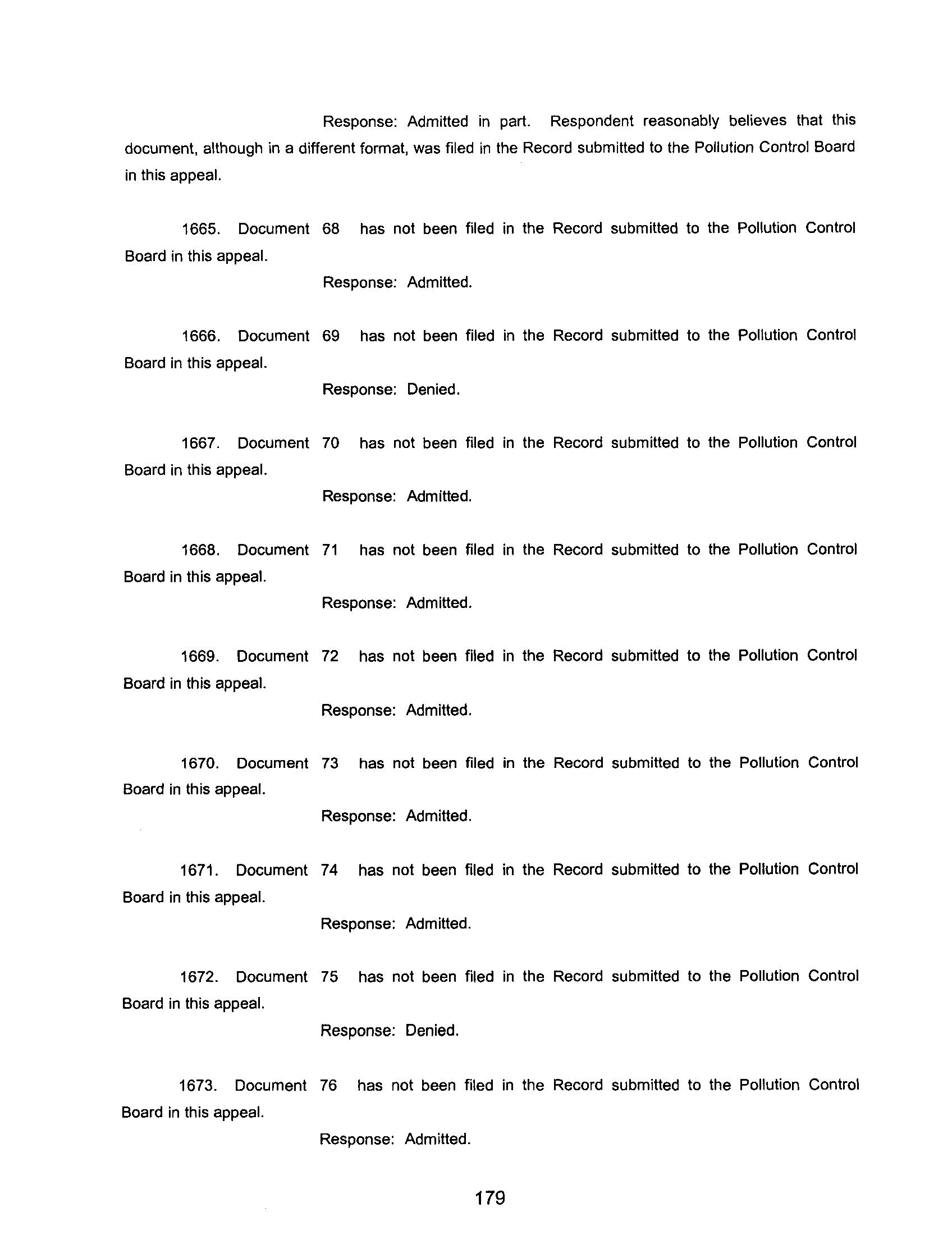 Response: Admitted in part. Respondent reasonably believes that this document, although in a different format, was filed in the Record submitted to the Pollution Control Board in this appeal.

1665. Document 68 has not been filed in the Record submitted to the Pollution Control Board in this appeal.

Response: Admitted.

1666. Document 69 has not been filed in the Record submitted to the Pollution Control Board in this appeal.

Response: Denied.

1667. Document 70 has not been filed in the Record submitted to the Pollution Control Board in this appeal.

Response: Admitted.

1668. Document 71 has not been filed in the Record submitted to the Pollution Control Board in this appeal.

Response: Admitted.

1669. Document 72 has not been filed in the Record submitted to the Pollution Control Board in this appeal.

Response: Admitted.

1670. Document 73 has not been filed in the Record submitted to the Pollution Control Board in this appeal.

Response: Admitted.

1671. Document 74 has not been filed in the Record submitted to the Pollution Control Board in this appeal.

Response: Admitted.

1672. Document 75 has not been filed in the Record submitted to the Pollution Control Board in this appeal.

Response: Denied.

1673. Document 76 has not been filed in the Record submitted to the Pollution Control Board in this appeal.

Response: Admitted.

179